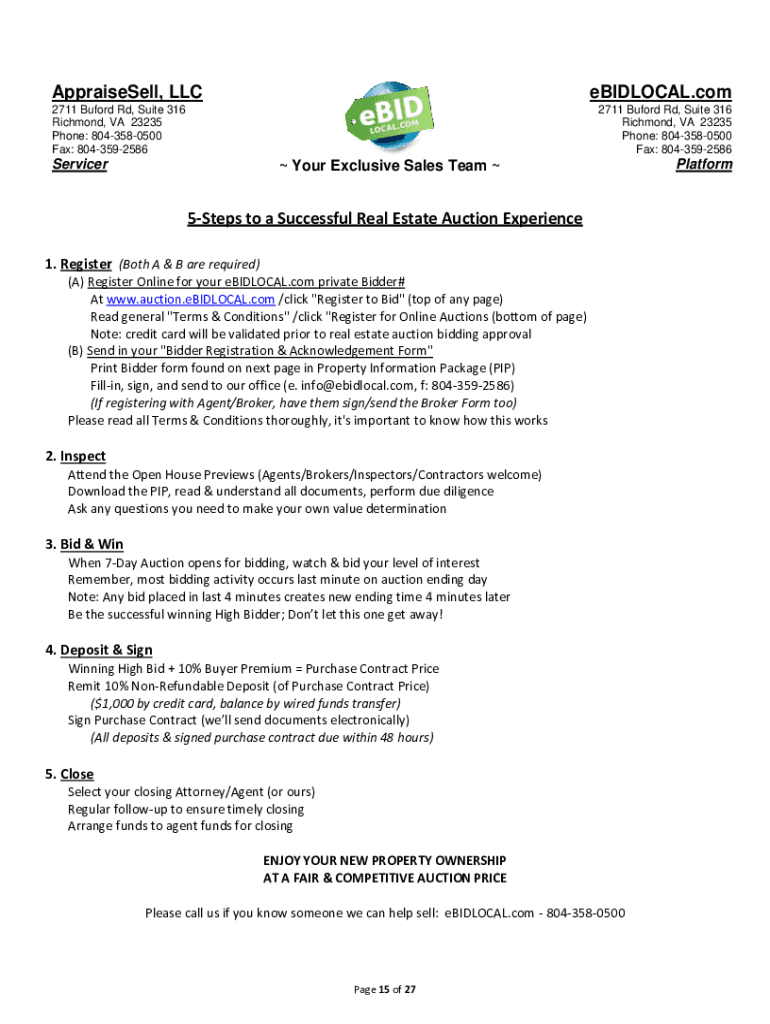 AppraiseSell, LLC
2711 Buford Rd, Suite 316
Richmond, VA 23235
Phone: 804-358-0500
Fax: 804-359-2586
Servicer

eBID LOCAL.COM

~ Your Exclusive Sales Team ~

eBIDLOCAL.com
2711 Buford Rd, Suite 316
Richmond, VA 23235
Phone: 804-358-0500
Fax: 804-359-2586
Platform

5-Steps to a Successful Real Estate Auction Experience

1. Register (Both A & B are required)
(A) Register Online for your eBIDLOCAL.com private Bidder#
At www.auction.eBIDLOCAL.com /click "Register to Bid" (top of any page)
Read general "Terms & Conditions" /click "Register for Online Auctions (bottom of page)
Note: credit card will be validated prior to real estate auction bidding approval
(B) Send in your "Bidder Registration & Acknowledgement Form"
Print Bidder form found on next page in Property Information Package (PIP)
Fill-in, sign, and send to our office (e. info@ebidlocal.com, f: 804-359-2586)
(If registering with Agent/Broker, have them sign/send the Broker Form too)
Please read all Terms & Conditions thoroughly, it's important to know how this works

2. Inspect
Attend the Open House Previews (Agents/Brokers/Inspectors/Contractors welcome)
Download the PIP, read & understand all documents, perform due diligence
Ask any questions you need to make your own value determination

3. Bid & Win
When 7-Day Auction opens for bidding, watch & bid your level of interest
Remember, most bidding activity occurs last minute on auction ending day
Note: Any bid placed in last 4 minutes creates new ending time 4 minutes later
Be the successful winning High Bidder; Don't let this one get away!

4. Deposit & Sign
Winning High Bid + 10% Buyer Premium = Purchase Contract Price
Remit 10% Non-Refundable Deposit (of Purchase Contract Price)
($1,000 by credit card, balance by wired funds transfer)
Sign Purchase Contract (we'll send documents electronically)
(All deposits & signed purchase contract due within 48 hours)

5. Close
Select your closing Attorney/Agent (or ours)
Regular follow-up to ensure timely closing
Arrange funds to agent funds for closing

ENJOY YOUR NEW PROPERTY OWNERSHIP
AT A FAIR & COMPETITIVE AUCTION PRICE

Please call us if you know someone we can help sell: eBIDLOCAL.com - 804-358-0500

Page 15 of 27